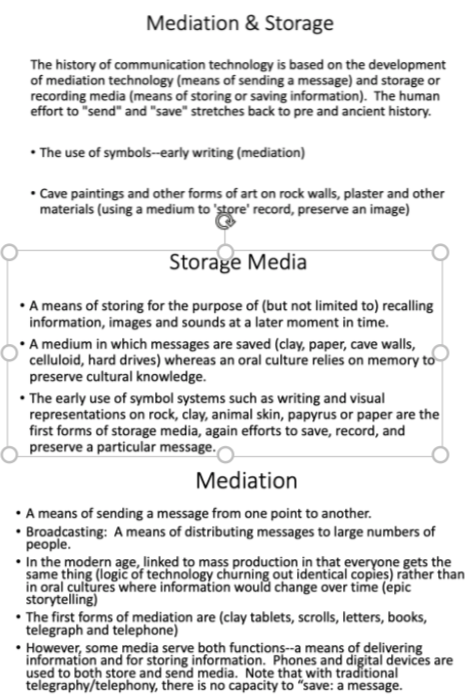 Mediation & Storage

The history of communication technology is based on the development of mediation technology (means of sending a message) and storage or recording media (means of storing or saving information). The human effort to "send" and "save" stretches back to pre and ancient history.

• The use of symbols--early writing (mediation)

• Cave paintings and other forms of art on rock walls, plaster and other materials (using a medium to 'store' record, preserve an image)

Storage Media

• A means of storing for the purpose of (but not limited to) recalling information, images and sounds at a later moment in time.
• A medium in which messages are saved (clay, paper, cave walls, celluloid, hard drives) whereas an oral culture relies on memory to preserve cultural knowledge.
• The early use of symbol systems such as writing and visual representations on rock, clay, animal skin, papyrus or paper are the first forms of storage media, again efforts to save, record, and preserve a particular message.

Mediation

• A means of sending a message from one point to another.
• Broadcasting: A means of distributing messages to large numbers of people.
• In the modern age, linked to mass production in that everyone gets the same thing (logic of technology churning out identical copies) rather than in oral cultures where information would change over time (epic storytelling)
• The first forms of mediation are (clay tablets, scrolls, letters, books, telegraph and telephone)
• However, some media serve both functions--a means of delivering information and for storing information. Phones and digital devices are used to both store and send media. Note that with traditional telegraphy/telephony, there is no capacity to "save: a message.